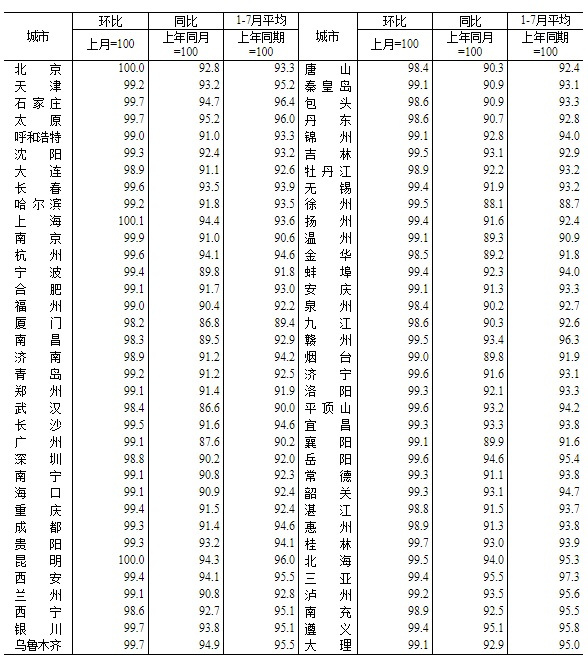 | 城市 | 环比 上月=100 | 同比 上年同月=100 | 1-7月平均 上年同期=100 | 城市 | 环比 上月=100 | 同比 上年同月=100 | 1-7月平均 上年同期=100 |
|---|---|---|---|---|---|---|---|
| 北京 | 100.0 | 92.8 | 93.3 | 唐山 | 98.4 | 90.3 | 92.4 |
| 天津 | 99.2 | 93.2 | 95.2 | 秦皇岛 | 99.1 | 90.9 | 93.1 |
| 石家庄 | 99.7 | 94.7 | 96.4 | 包头 | 98.6 | 90.9 | 93.3 |
| 太原 | 99.7 | 95.2 | 96.0 | 丹东 | 98.6 | 90.7 | 92.8 |
| 呼和浩特 | 99.0 | 91.0 | 93.3 | 锦州 | 99.1 | 92.8 | 94.0 |
| 沈阳 | 99.3 | 92.4 | 93.2 | 吉林 | 99.5 | 93.1 | 92.9 |
| 大连 | 98.9 | 91.1 | 92.6 | 牡丹江 | 98.9 | 92.2 | 93.2 |
| 长春 | 99.6 | 93.5 | 93.9 | 无锡 | 99.4 | 91.9 | 93.2 |
| 哈尔滨 | 99.2 | 91.8 | 93.5 | 徐州 | 99.5 | 88.1 | 88.7 |
| 上海 | 100.1 | 94.4 | 93.6 | 扬州 | 99.4 | 91.6 | 92.4 |
| 南京 | 99.9 | 91.0 | 90.6 | 温州 | 99.1 | 89.3 | 90.9 |
| 杭州 | 99.6 | 94.1 | 94.6 | 金华 | 98.5 | 89.2 | 91.8 |
| 宁波 | 99.4 | 89.8 | 91.8 | 蚌埠 | 99.4 | 92.3 | 94.0 |
| 合肥 | 99.1 | 91.7 | 93.0 | 安庆 | 99.1 | 91.3 | 93.3 |
| 福州 | 99.0 | 90.4 | 92.2 | 泉州 | 98.4 | 90.2 | 92.7 |
| 厦门 | 98.2 | 86.8 | 89.4 | 九江 | 98.6 | 90.3 | 92.6 |
| 南昌 | 98.3 | 89.5 | 92.9 | 赣州 | 99.5 | 93.4 | 96.3 |
| 济南 | 98.9 | 91.2 | 94.2 | 烟台 | 99.0 | 89.8 | 91.9 |
| 青岛 | 99.2 | 91.2 | 92.5 | 济宁 | 99.6 | 91.6 | 93.1 |
| 郑州 | 99.1 | 91.4 | 91.9 | 洛阳 | 99.3 | 92.1 | 93.3 |
| 武汉 | 98.4 | 86.6 | 90.0 | 平顶山 | 99.6 | 93.2 | 94.2 |
| 长沙 | 99.5 | 91.6 | 94.6 | 宜昌 | 99.3 | 93.3 | 93.8 |
| 广州 | 99.1 | 87.6 | 90.2 | 襄阳 | 99.1 | 89.9 | 91.6 |
| 深圳 | 98.8 | 90.2 | 92.0 | 岳阳 | 99.6 | 94.6 | 95.4 |
| 南宁 | 99.1 | 90.8 | 92.3 | 常德 | 99.3 | 91.1 | 93.8 |
| 海口 | 99.1 | 90.9 | 92.4 | 韶关 | 99.3 | 93.1 | 94.7 |
| 重庆 | 99.4 | 91.5 | 92.4 | 湛江 | 98.8 | 91.5 | 93.7 |
| 成都 | 99.3 | 91.4 | 94.6 | 惠州 | 98.9 | 91.3 | 93.8 |
| 贵阳 | 99.3 | 93.2 | 94.1 | 桂林 | 99.7 | 93.0 | 93.9 |
| 昆明 | 100.0 | 94.3 | 96.0 | 北海 | 99.5 | 94.0 | 95.3 |
| 西安 | 99.4 | 94.1 | 95.5 | 三亚 | 99.4 | 95.5 | 97.3 |
| 兰州 | 99.1 | 90.8 | 92.8 | 泸州 | 99.2 | 93.5 | 95.6 |
| 西宁 | 98.6 | 92.7 | 95.1 | 南充 | 98.9 | 92.5 | 95.5 |
| 银川 | 99.7 | 93.8 | 95.1 | 遵义 | 99.4 | 95.1 | 95.8 |
| 乌鲁木齐 | 99.7 | 94.9 | 95.5 | 大理 | 99.1 | 92.9 | 95.0 |